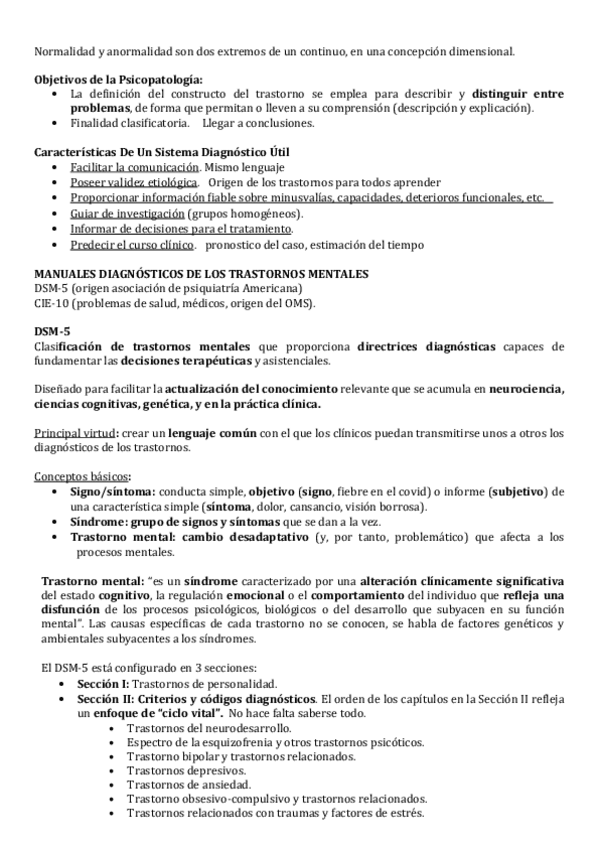 Normalidad y anormalidad son dos extremos de un continuo, en una concepción dimensional.

Objetivos de la Psicopatología:
• La definición del constructo del trastorno se emplea para describir y distinguir entre problemas, de forma que permitan o lleven a su comprensión (descripción y explicación).
• Finalidad clasificatoria. Llegar a conclusiones.

Características De Un Sistema Diagnóstico Útil
• Facilitar la comunicación. Mismo lenguaje
• Poseer validez etiológica. Origen de los trastornos para todos aprender
• Proporcionar información fiable sobre minusvalías, capacidades, deterioros funcionales, etc.
• Guiar de investigación (grupos homogéneos).
• Informar de decisiones para el tratamiento.
• Predecir el curso clínico. pronostico del caso, estimación del tiempo

MANUALES DIAGNÓSTICOS DE LOS TRASTORNOS MENTALES
DSM-5 (origen asociación de psiquiatría Americana)
CIE-10 (problemas de salud, médicos, origen del OMS).

DSM-5
Clasificación de trastornos mentales que proporciona directrices diagnósticas capaces de fundamentar las decisiones terapéuticas y asistenciales.

Diseñado para facilitar la actualización del conocimiento relevante que se acumula en neurociencia, ciencias cognitivas, genética, y en la práctica clínica.

Principal virtud: crear un lenguaje común con el que los clínicos puedan transmitirse unos a otros los diagnósticos de los trastornos.

Conceptos básicos:
• Signo/síntoma: conducta simple, objetivo (signo, fiebre en el covid) o informe (subjetivo) de una característica simple (síntoma, dolor, cansancio, visión borrosa).
• Síndrome: grupo de signos y síntomas que se dan a la vez.
• Trastorno mental: cambio desadaptativo (y, por tanto, problemático) que afecta a los procesos mentales.

Trastorno mental: "es un síndrome caracterizado por una alteración clínicamente significativa del estado cognitivo, la regulación emocional o el comportamiento del individuo que refleja una disfunción de los procesos psicológicos, biológicos o del desarrollo que subyacen en su función mental". Las causas específicas de cada trastorno no se conocen, se habla de factores genéticos y ambientales subyacentes a los síndromes.

El DSM-5 está configurado en 3 secciones:
• Sección I: Trastornos de personalidad.
• Sección II: Criterios y códigos diagnósticos. El orden de los capítulos en la Sección II refleja un enfoque de "ciclo vital". No hace falta saberse todo.
  • Trastornos del neurodesarrollo.
  • Espectro de la esquizofrenia y otros trastornos psicóticos.
  • Trastorno bipolar y trastornos relacionados.
  • Trastornos depresivos.
  • Trastornos de ansiedad.
  • Trastorno obsesivo-compulsivo y trastornos relacionados.
  • Trastornos relacionados con traumas y factores de estrés.